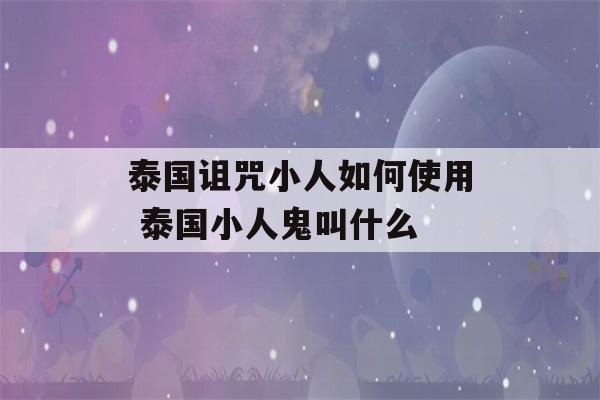 泰国诅咒小人如何使用
泰国小人鬼叫什么